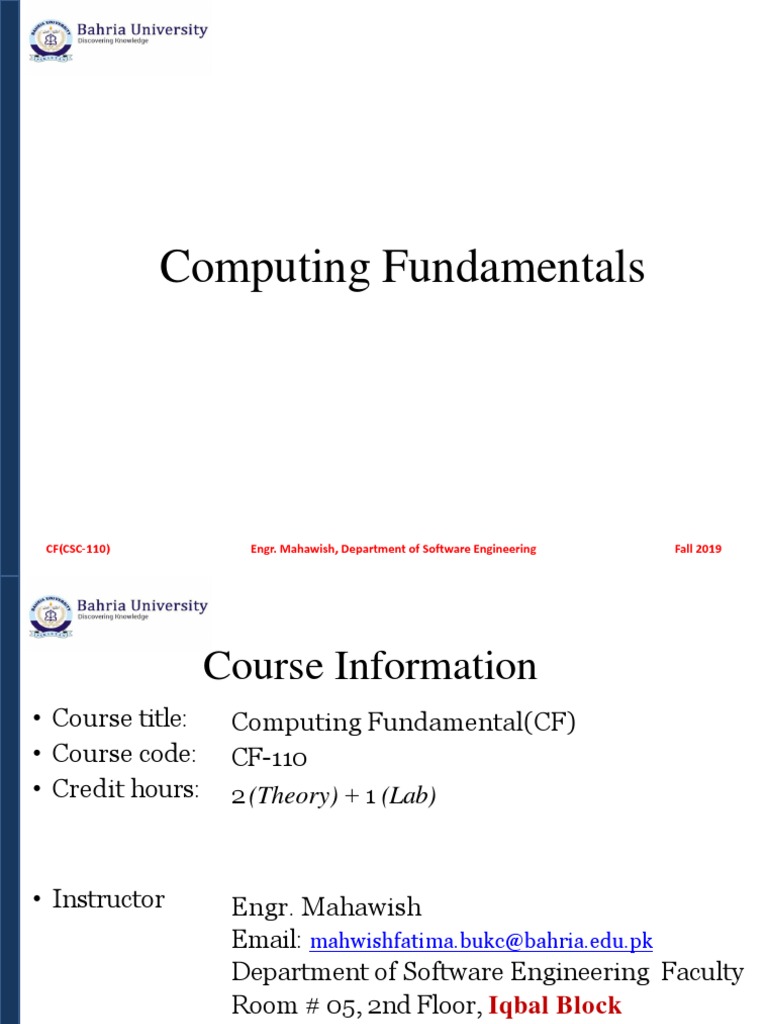 Bahria University
Discovering Knowledge

Computing Fundamentals

CF(CSC-110)
Engr. Mahawish, Department of Software Engineering
Fall 2019

Bahria University
Discovering Knowledge

Course Information

• Course title: Computing Fundamental(CF)
• Course code: CF-110
• Credit hours: 2 (Theory) + 1 (Lab)

• Instructor Engr. Mahawish
Email: mahwishfatima.bukc@bahria.edu.pk
Department of Software Engineering Faculty
Room # 05, 2nd Floor, Iqbal Block